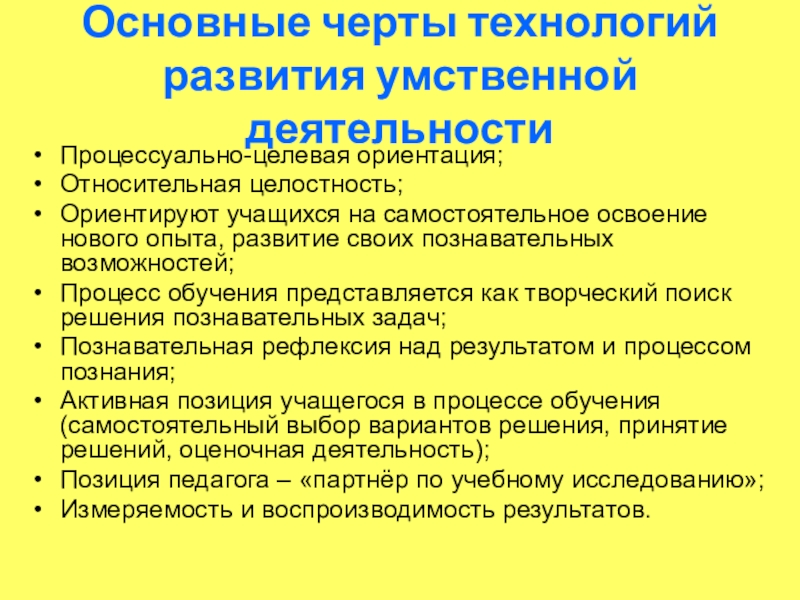 Основные черты технологий развития умственной деятельности

• Процессуально-целевая ориентация;
• Относительная целостность;
• Ориентируют учащихся на самостоятельное освоение нового опыта, развитие своих познавательных возможностей;
• Процесс обучения представляется как творческий поиск решения познавательных задач;
• Познавательная рефлексия над результатом и процессом познания;
• Активная позиция учащегося в процессе обучения (самостоятельный выбор вариантов решения, принятие решений, оценочная деятельность);
• Позиция педагога – «партнёр по учебному исследованию»;
• Измеряемость и воспроизводимость результатов.